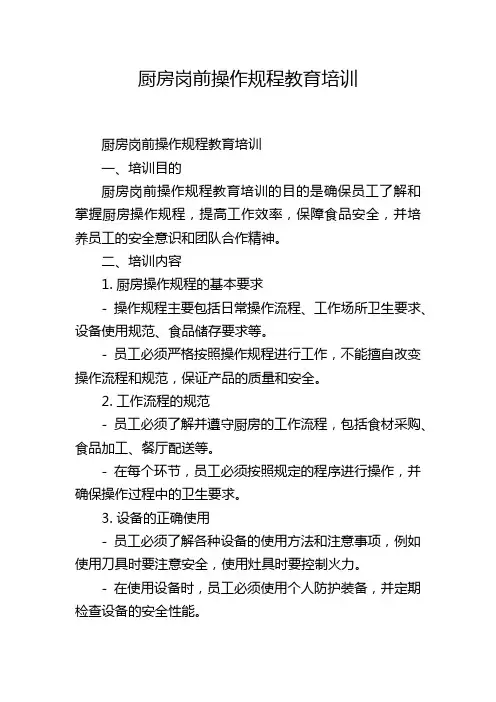 厨房岗前操作规程教育培训

厨房岗前操作规程教育培训

一、培训目的

厨房岗前操作规程教育培训的目的是确保员工了解和掌握厨房操作规程，提高工作效率，保障食品安全，并培养员工的安全意识和团队合作精神。

二、培训内容

1. 厨房操作规程的基本要求

- 操作规程主要包括日常操作流程、工作场所卫生要求、设备使用规范、食品储存要求等。

- 员工必须严格按照操作规程进行工作，不能擅自改变操作流程和规范，保证产品的质量和安全。

2. 工作流程的规范

- 员工必须了解并遵守厨房的工作流程，包括食材采购、食品加工、餐厅配送等。

- 在每个环节，员工必须按照规定的程序进行操作，并确保操作过程中的卫生要求。

3. 设备的正确使用

- 员工必须了解各种设备的使用方法和注意事项，例如使用刀具时要注意安全，使用灶具时要控制火力。

- 在使用设备时，员工必须使用个人防护装备，并定期检查设备的安全性能。